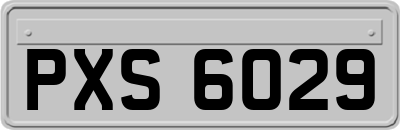 PXS 6029